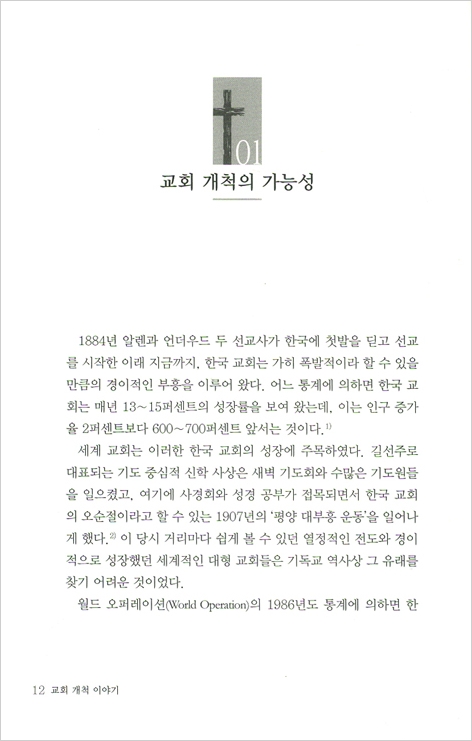 01

교회 개척의 가능성

1884년 알렌과 언더우드 두 선교사가 한국에 첫발을 딛고 선교를 시작한 이래 지금까지, 한국 교회는 가히 폭발적이라 할 수 있을 만큼의 경이적인 부흥을 이루어 왔다. 어느 통계에 의하면 한국 교회는 매년 13~15퍼센트의 성장률을 보여 왔는데, 이는 인구 증가율 2퍼센트보다 600~700퍼센트 앞서는 것이다.$^{1)}$

세계 교회는 이러한 한국 교회의 성장에 주목하였다. 길선주로 대표되는 기도 중심적 신학 사상은 새벽 기도회와 수많은 기도원들을 일으켰고, 여기에 사경회와 성경 공부가 접목되면서 한국 교회의 오순절이라고 할 수 있는 1907년의 '평양 대부흥 운동'을 일어나게 했다.$^{2)}$ 이 당시 거리마다 쉽게 볼 수 있던 열정적인 전도와 경이적으로 성장했던 세계적인 대형 교회들은 기독교 역사상 그 유래를 찾기 어려운 것이었다.

월드 오퍼레이션(World Operation)의 1986년도 통계에 의하면 한

12 교회 개척 이야기